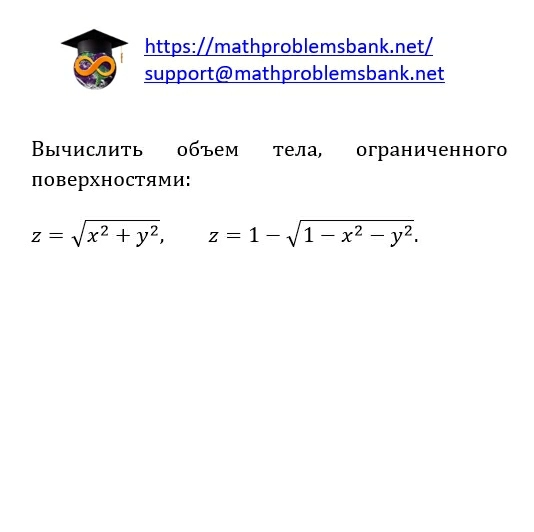 https://mathproblemsbank.net/
support@mathproblemsbank.net

Вычислить объем тела, ограниченного поверхностями:

$z = \sqrt{x^2 + y^2}, \quad z = 1 - \sqrt{1 - x^2 - y^2}.$